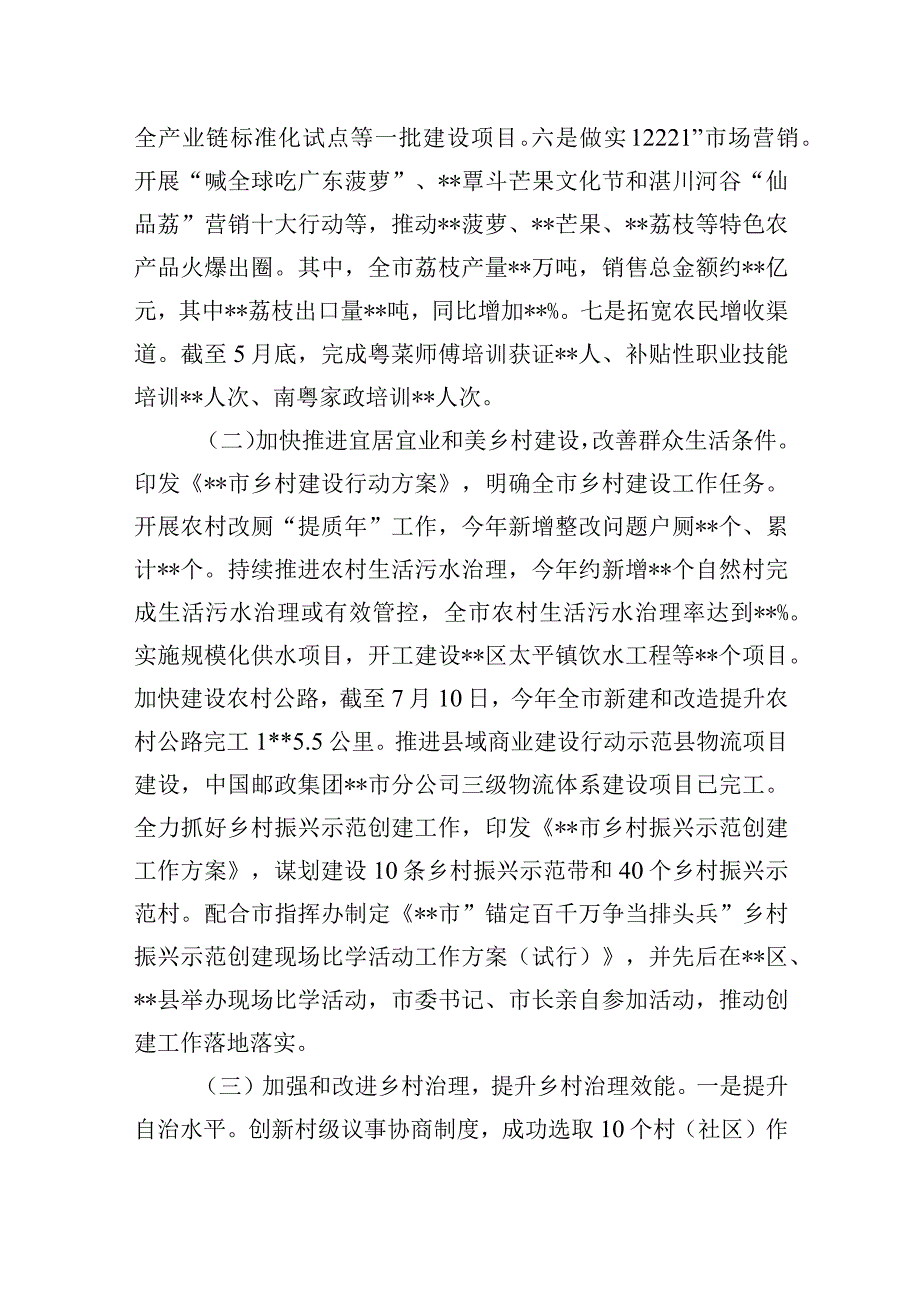 全产业链标准化试点等一批建设项目。六是做实12221”市场营销。开展“喊全球吃广东菠萝”、**覃斗芒果文化节和湛川河谷“仙品荔”营销十大行动等，推动**菠萝、**芒果、**荔枝等特色农产品火爆出圈。其中，全市荔枝产量**万吨，销售总金额约**亿元，其中**荔枝出口量**吨，同比增加**%。七是拓宽农民增收渠道。截至5月底，完成粤菜师傅培训获证**人、补贴性职业技能培训**人次、南粤家政培训**人次。

（二）加快推进宜居宜业和美乡村建设，改善群众生活条件。印发《**市乡村建设行动方案》，明确全市乡村建设工作任务。开展农村改厕“提质年”工作，今年新增整改问题户厕**个、累计**个。持续推进农村生活污水治理，今年约新增**个自然村完成生活污水治理或有效管控，全市农村生活污水治理率达到**%。实施规模化供水项目，开工建设**区太平镇饮水工程等**个项目。加快建设农村公路，截至7月10日，今年全市新建和改造提升农村公路完工1**5.5公里。推进县域商业建设行动示范县物流项目建设，中国邮政集团**市分公司三级物流体系建设项目已完工。全力抓好乡村振兴示范创建工作，印发《**市乡村振兴示范创建工作方案》，谋划建设10条乡村振兴示范带和40个乡村振兴示范村。配合市指挥办制定《**市”锚定百千万争当排头兵”乡村振兴示范创建现场比学活动工作方案（试行）》，并先后在**区、**县举办现场比学活动，市委书记、市长亲自参加活动，推动创建工作落地落实。

（三）加强和改进乡村治理，提升乡村治理效能。一是提升自治水平。创新村级议事协商制度，成功选取10个村（社区）作